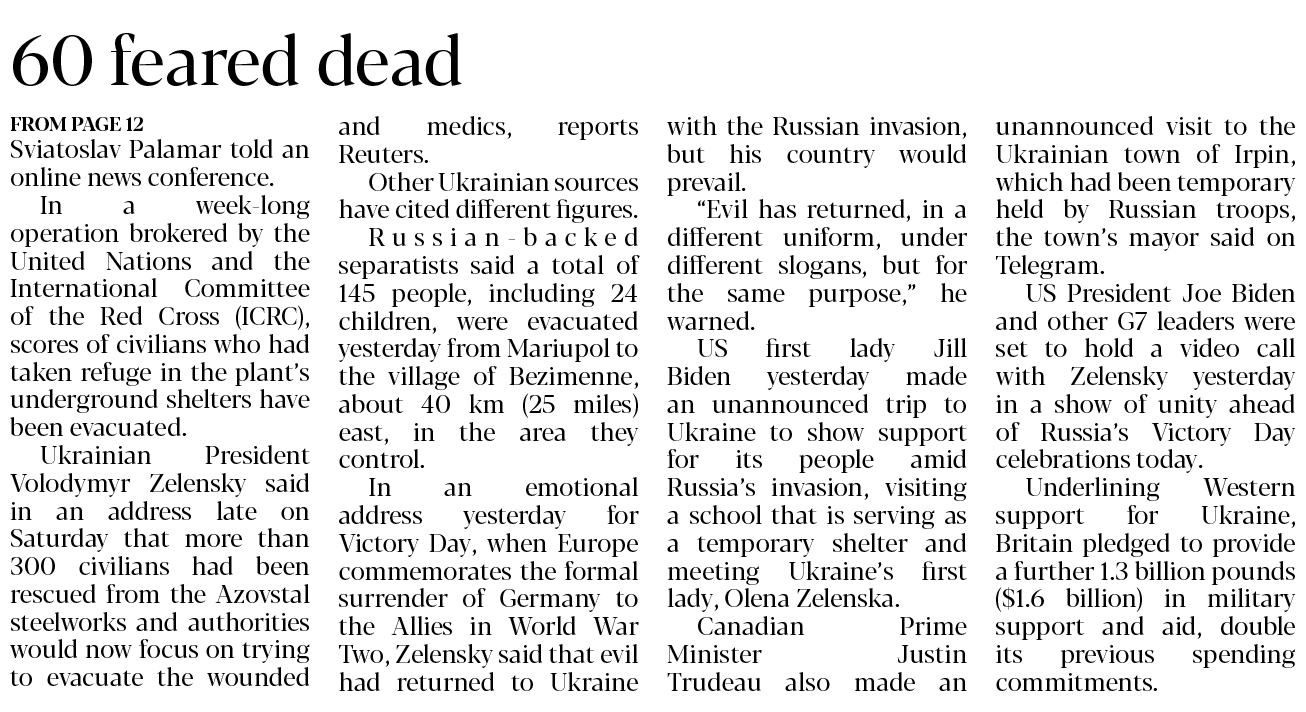 60 feared dead

FROM PAGE 12
Sviatoslav Palamar told an online news conference.

In a week-long operation brokered by the United Nations and the International Committee of the Red Cross (ICRC), scores of civilians who had taken refuge in the plant's underground shelters have been evacuated.

Ukrainian President Volodymyr Zelensky said in an address late on Saturday that more than 300 civilians had been rescued from the Azovstal steelworks and authorities would now focus on trying to evacuate the wounded and medics, reports Reuters.

Other Ukrainian sources have cited different figures.

Russian-backed separatists said a total of 145 people, including 24 children, were evacuated yesterday from Mariupol to the village of Bezimenne, about 40 km (25 miles) east, in the area they control.

In an emotional address yesterday for Victory Day, when Europe commemorates the formal surrender of Germany to the Allies in World War Two, Zelensky said that evil had returned to Ukraine with the Russian invasion, but his country would prevail.

"Evil has returned, in a different uniform, under different slogans, but for the same purpose," he warned.

US first lady Jill Biden yesterday made an unannounced trip to Ukraine to show support for its people amid Russia's invasion, visiting a school that is serving as a temporary shelter and meeting Ukraine's first lady, Olena Zelenska.

Canadian Prime Minister Justin Trudeau also made an unannounced visit to the Ukrainian town of Irpin, which had been temporary held by Russian troops, the town's mayor said on Telegram.

US President Joe Biden and other G7 leaders were set to hold a video call with Zelensky yesterday in a show of unity ahead of Russia's Victory Day celebrations today.

Underlining Western support for Ukraine, Britain pledged to provide a further 1.3 billion pounds ($1.6 billion) in military support and aid, double its previous spending commitments.